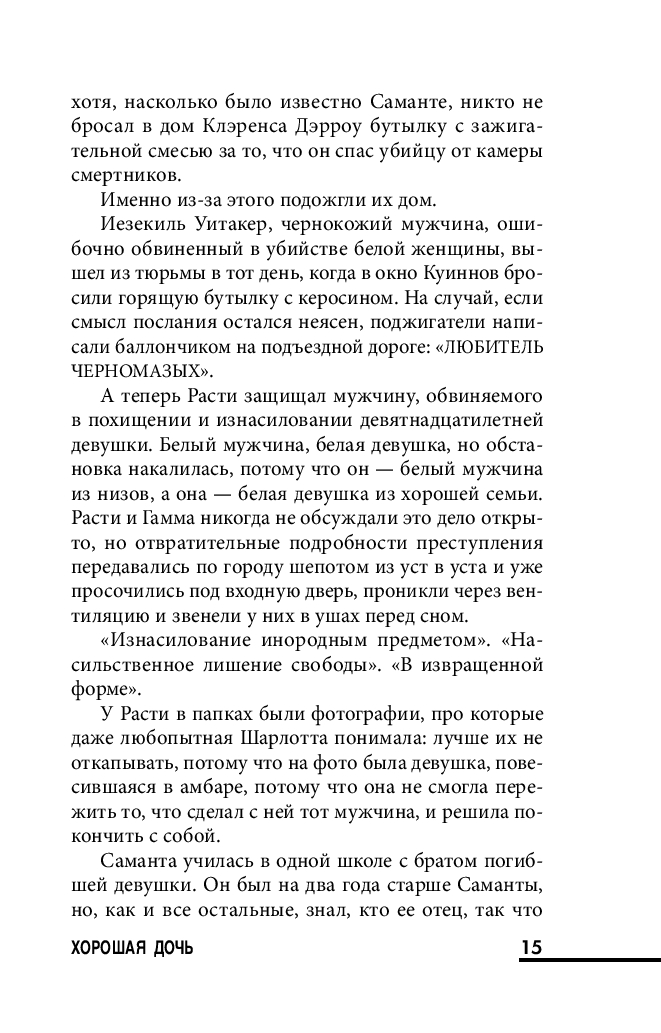 хотя, насколько было известно Саманте, никто не бросал в дом Клэренса Дэрроу бутылку с зажигательной смесью за то, что он спас убийцу от камеры смертников.

Именно из-за этого подожгли их дом.

Иезекиль Уитакер, чернокожий мужчина, ошибочно обвиненный в убийстве белой женщины, вышел из тюрьмы в тот день, когда в окно Куиннов бросили горящую бутылку с керосином. На случай, если смысл послания остался неясен, поджигатели написали баллончиком на подъездной дороге: «ЛЮБИТЕЛЬ ЧЕРНОМАЗЫХ».

А теперь Расти защищал мужчину, обвиняемого в похищении и изнасиловании девятнадцатилетней девушки. Белый мужчина, белая девушка, но обстановка накалилась, потому что он — белый мужчина из низов, а она — белая девушка из хорошей семьи. Расти и Гамма никогда не обсуждали это дело открыто, но отвратительные подробности преступления передавались по городу шепотом из уст в уста и уже просочились под входную дверь, проникли через вентиляцию и звенели у них в ушах перед сном.

«Изнасилование инородным предметом». «Насильственное лишение свободы». «В извращенной форме».

У Расти в папках были фотографии, про которые даже любопытная Шарлотта понимала: лучше их не откапывать, потому что на фото была девушка, повесившаяся в амбаре, потому что она не смогла пережить то, что сделал с ней тот мужчина, и решила покончить с собой.

Саманта училась в одной школе с братом погибшей девушки. Он был на два года старше Саманты, но, как и все остальные, знал, кто ее отец, так что

ХОРОШАЯ ДОЧЬ 15